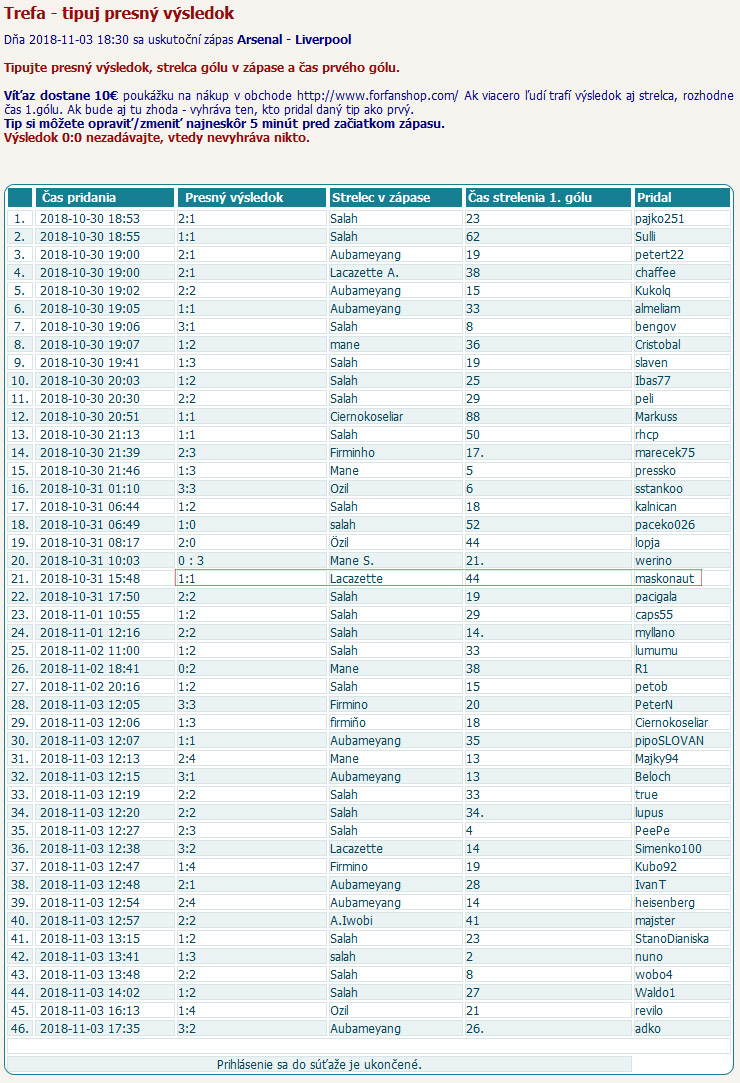 Trefa - tipuj presný výsledok

Dňa 2018-11-03 18:30 sa uskutoční zápas Arsenal - Liverpool

Tipujte presný výsledok, strelca gólu v zápase a čas prvého gólu.

Víťaz dostane 10€ poukážku na nákup v obchode http://www.forfanshop.com/ Ak viacero ľudí trafí výsledok aj strelca, rozhodne čas 1.gólu. Ak bude aj tu zhoda - vyhráva ten, kto pridal daný tip ako prvý.
Tip si môžete opraviť/zmeniť najneskôr 5 minút pred začiatkom zápasu.
Výsledok 0:0 nezadávajte, vtedy nevyhráva nikto.

| | Čas pridania | Presný výsledok | Strelec v zápase | Čas strelenia 1. gólu | Pridal |
|---|---|---|---|---|---|
| 1. | 2018-10-30 18:53 | 2:1 | Salah | 23 | pajko251 |
| 2. | 2018-10-30 18:55 | 1:1 | Salah | 62 | Sulli |
| 3. | 2018-10-30 19:00 | 2:1 | Aubameyang | 19 | petert22 |
| 4. | 2018-10-30 19:00 | 2:1 | Lacazette A. | 38 | chaffee |
| 5. | 2018-10-30 19:02 | 2:2 | Aubameyang | 15 | Kukolq |
| 6. | 2018-10-30 19:05 | 1:1 | Aubameyang | 33 | almeliam |
| 7. | 2018-10-30 19:06 | 3:1 | Salah | 8 | bengov |
| 8. | 2018-10-30 19:07 | 1:2 | mane | 36 | Cristobal |
| 9. | 2018-10-30 19:41 | 1:3 | Salah | 19 | slaven |
| 10. | 2018-10-30 20:03 | 1:2 | Salah | 25 | Ibas77 |
| 11. | 2018-10-30 20:30 | 2:2 | Salah | 29 | peli |
| 12. | 2018-10-30 20:51 | 1:1 | Ciernokoseliar | 88 | Markuss |
| 13. | 2018-10-30 21:13 | 1:1 | Salah | 50 | rhcp |
| 14. | 2018-10-30 21:39 | 2:3 | Firminho | 17. | marecek75 |
| 15. | 2018-10-30 21:46 | 1:3 | Mane | 5 | pressko |
| 16. | 2018-10-31 01:10 | 3:3 | Ozil | 6 | sstankoo |
| 17. | 2018-10-31 06:44 | 1:2 | Salah | 18 | kalnican |
| 18. | 2018-10-31 06:49 | 1:0 | salah | 52 | paceko026 |
| 19. | 2018-10-31 08:17 | 2:0 | Özil | 44 | lopja |
| 20. | 2018-10-31 10:03 | 0 : 3 | Mane S. | 21. | werino |
| 21. | 2018-10-31 15:48 | 1:1 | Lacazette | 44 | maskonaut |
| 22. | 2018-10-31 17:50 | 2:2 | Salah | 19 | pacigala |
| 23. | 2018-11-01 10:55 | 1:2 | Salah | 29 | caps55 |
| 24. | 2018-11-01 12:16 | 2:2 | Salah | 14. | myllano |
| 25. | 2018-11-02 11:00 | 1:2 | Salah | 33 | lumumu |
| 26. | 2018-11-02 18:41 | 0:2 | Mane | 38 | R1 |
| 27. | 2018-11-02 20:16 | 1:2 | Salah | 15 | petob |
| 28. | 2018-11-03 12:05 | 3:3 | Firmino | 20 | PeterN |
| 29. | 2018-11-03 12:06 | 1:3 | firmiňo | 18 | Ciernokoseliar |
| 30. | 2018-11-03 12:07 | 1:1 | Aubameyang | 35 | pipoSLOVAN |
| 31. | 2018-11-03 12:13 | 2:4 | Mane | 13 | Majky94 |
| 32. | 2018-11-03 12:15 | 3:1 | Aubameyang | 13 | Beloch |
| 33. | 2018-11-03 12:19 | 2:2 | Salah | 33 | true |
| 34. | 2018-11-03 12:20 | 2:2 | Salah | 34. | lupus |
| 35. | 2018-11-03 12:27 | 2:3 | Salah | 4 | PeePe |
| 36. | 2018-11-03 12:38 | 3:2 | Lacazette | 14 | Simenko100 |
| 37. | 2018-11-03 12:47 | 1:4 | Firmino | 19 | Kubo92 |
| 38. | 2018-11-03 12:48 | 2:1 | Aubameyang | 28 | IvanT |
| 39. | 2018-11-03 12:54 | 2:4 | Aubameyang | 14 | heisenberg |
| 40. | 2018-11-03 12:57 | 2:2 | A.Iwobi | 41 | majster |
| 41. | 2018-11-03 13:15 | 1:2 | Salah | 23 | StanoDianiska |
| 42. | 2018-11-03 13:41 | 1:3 | salah | 2 | nuno |
| 43. | 2018-11-03 13:48 | 2:2 | Salah | 8 | wobo4 |
| 44. | 2018-11-03 14:02 | 1:2 | Salah | 27 | Waldo1 |
| 45. | 2018-11-03 16:13 | 1:4 | Ozil | 21 | revilo |
| 46. | 2018-11-03 17:35 | 3:2 | Aubameyang | 26. | adko |

Prihlásenie sa do súťaže je ukončené.